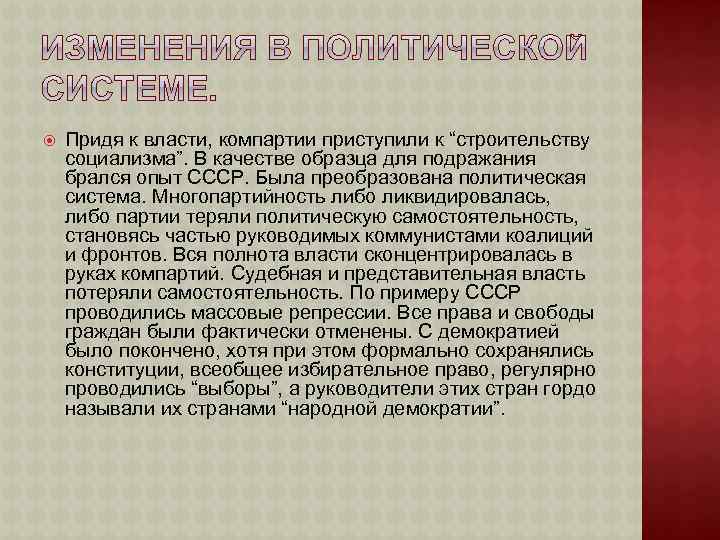 ИЗМЕНЕНИЯ В ПОЛИТИЧЕСКОЙ СИСТЕМЕ.

Придя к власти, компартии приступили к “строительству социализма”. В качестве образца для подражания брался опыт СССР. Была преобразована политическая система. Многопартийность либо ликвидировалась, либо партии теряли политическую самостоятельность, становясь частью руководимых коммунистами коалиций и фронтов. Вся полнота власти сконцентрировалась в руках компартий. Судебная и представительная власть потеряли самостоятельность. По примеру СССР проводились массовые репрессии. Все права и свободы граждан были фактически отменены. С демократией было покончено, хотя при этом формально сохранялись конституции, всеобщее избирательное право, регулярно проводились “выборы”, а руководители этих стран гордо называли их странами “народной демократии”.